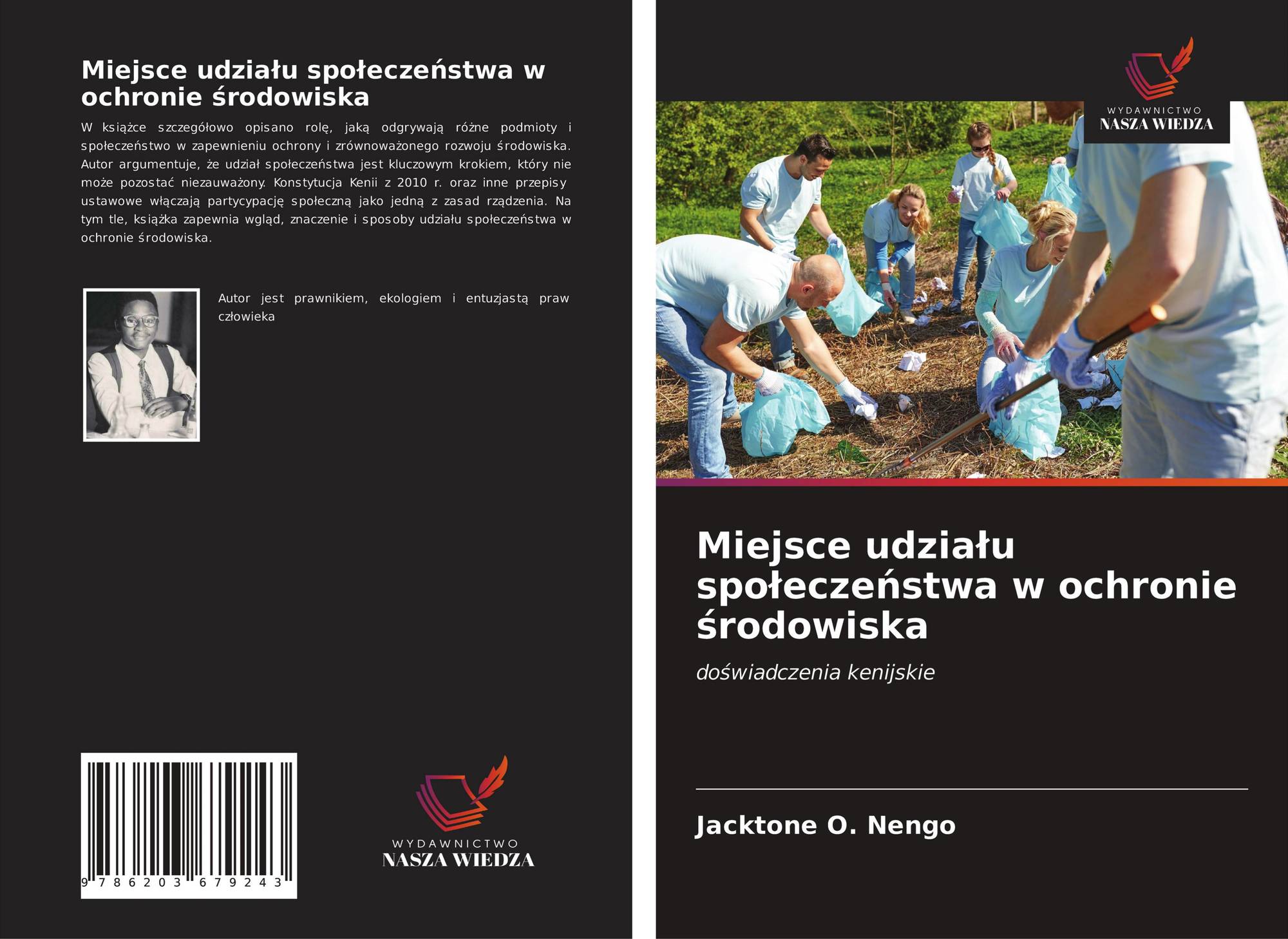 Miejsce udziału społeczeństwa w ochronie środowiska

W książce szczegółowo opisano rolę, jaką odgrywają różne podmioty i społeczeństwo w zapewnieniu ochrony i zrównoważonego rozwoju środowiska. Autor argumentuje, że udział społeczeństwa jest kluczowym krokiem, który nie może pozostać niezauważony. Konstytucja Kenii z 2010 r. oraz inne przepisy ustawowe włączają partycypację społeczną jako jedną z zasad rządzenia. Na tym tle, książka zapewnia wgląd, znaczenie i sposoby udziału społeczeństwa w ochronie środowiska.

Autor jest prawnikiem, ekologiem i entuzjastą praw człowieka

9 786203 679243

WYDAWNICTWO
NASZA WIEDZA

WYDAWNICTWO
NASZA WIEDZA

Miejsce udziału społeczeństwa w ochronie środowiska

doświadczenia kenijskie

Jacktone O. Nengo